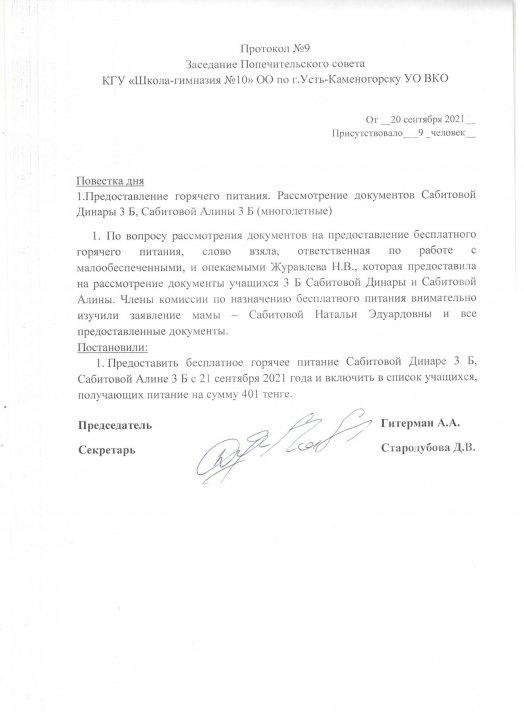 Протокол №9
Заседание Попечительского совета
КГУ «Школа-гимназия №10» ОО по г.Усть-Каменогорску УО ВКО

От __20 сентября 2021__
Присутствовало___9_человек__

Повестка дня
1.Предоставление горячего питания. Рассмотрение документов Сабитовой Динары 3 Б, Сабитовой Алины 3 Б (многодетные)

1. По вопросу рассмотрения документов на предоставление бесплатного горячего питания, слово взяла, ответственная по работе с малообеспеченными, и опекаемыми Журавлева Н.В., которая предоставила на рассмотрение документы учащихся 3 Б Сабитовой Динары и Сабитовой Алины. Члены комиссии по назначению бесплатного питания внимательно изучили заявление мамы – Сабитовой Натальи Эдуардовны и все предоставленные документы.
Постановили:
1. Предоставить бесплатное горячее питание Сабитовой Динаре 3 Б, Сабитовой Алине 3 Б с 21 сентября 2021 года и включить в список учащихся, получающих питание на сумму 401 тенге.

Председатель Гитерман А.А.

Секретарь Стародубова Д.В.